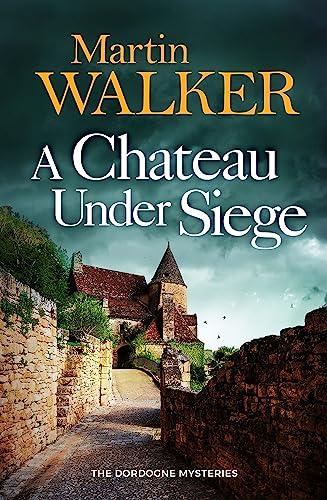 Martin
WALKER

A Chateau
Under Siege

THE DORDOGNE MYSTERIES